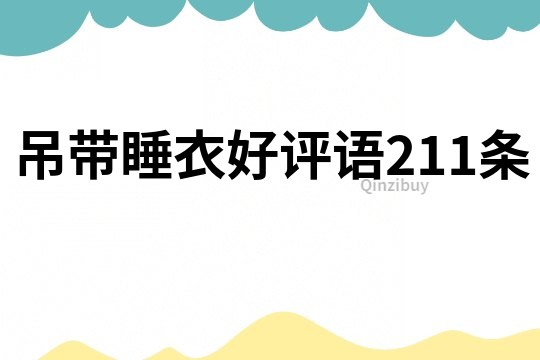 吊带睡衣好评语211条
Qinzibuy